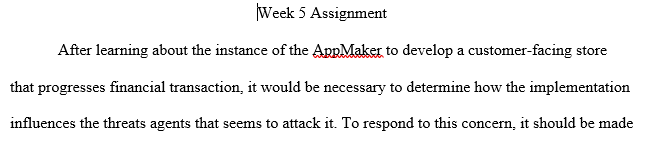 Week 5 Assignment

After learning about the instance of the AppMaker to develop a customer-facing store that progresses financial transaction, it would be necessary to determine how the implementation influences the threats agents that seems to attack it. To respond to this concern, it should be made